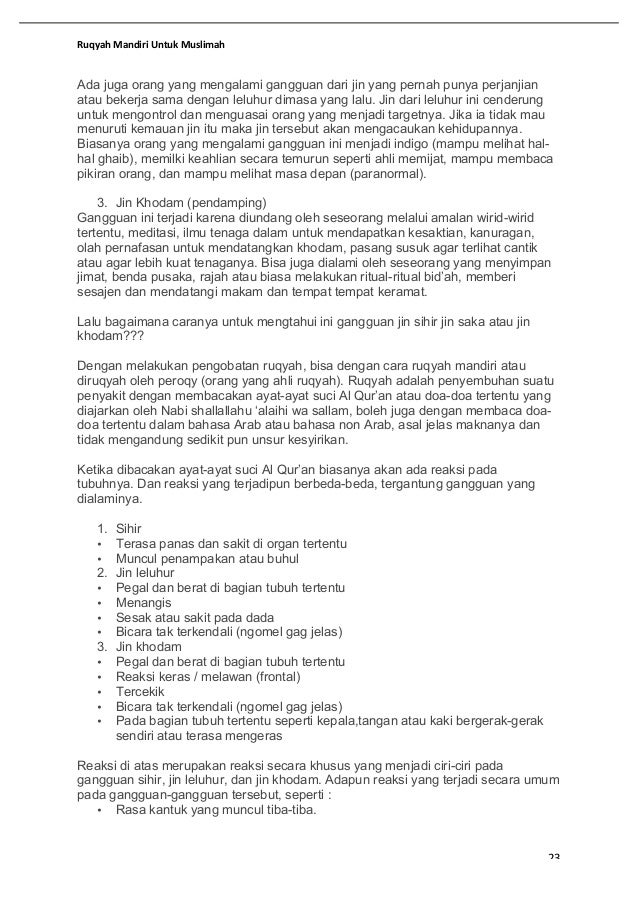 Ruqyah Mandiri Untuk Muslimah

Ada juga orang yang mengalami gangguan dari jin yang pernah punya perjanjian atau bekerja sama dengan leluhur dimasa yang lalu. Jin dari leluhur ini cenderung untuk mengontrol dan menguasai orang yang menjadi targetnya. Jika ia tidak mau menuruti kemauan jin itu maka jin tersebut akan mengacaukan kehidupannya. Biasanya orang yang mengalami gangguan ini menjadi indigo (mampu melihat hal-hal ghaib), memilki keahlian secara temurun seperti ahli memijat, mampu membaca pikiran orang, dan mampu melihat masa depan (paranormal).

3. Jin Khodam (pendamping)
Gangguan ini terjadi karena diundang oleh seseorang melalui amalan wirid-wirid tertentu, meditasi, ilmu tenaga dalam untuk mendapatkan kesaktian, kanuragan, olah pernafasan untuk mendatangkan khodam, pasang susuk agar terlihat cantik atau agar lebih kuat tenaganya. Bisa juga dialami oleh seseorang yang menyimpan jimat, benda pusaka, rajah atau biasa melakukan ritual-ritual bid'ah, memberi sesajen dan mendatangi makam dan tempat tempat keramat.

Lalu bagaimana caranya untuk mengtahui ini gangguan jin sihir jin saka atau jin khodam???

Dengan melakukan pengobatan ruqyah, bisa dengan cara ruqyah mandiri atau diruqyah oleh peroqy (orang yang ahli ruqyah). Ruqyah adalah penyembuhan suatu penyakit dengan membacakan ayat-ayat suci Al Qur'an atau doa-doa tertentu yang diajarkan oleh Nabi shallallahu 'alaihi wa sallam, boleh juga dengan membaca doa-doa tertentu dalam bahasa Arab atau bahasa non Arab, asal jelas maknanya dan tidak mengandung sedikit pun unsur kesyirikan.

Ketika dibacakan ayat-ayat suci Al Qur'an biasanya akan ada reaksi pada tubuhnya. Dan reaksi yang terjadipun berbeda-beda, tergantung gangguan yang dialaminya.

1. Sihir
• Terasa panas dan sakit di organ tertentu
• Muncul penampakan atau buhul
2. Jin leluhur
• Pegal dan berat di bagian tubuh tertentu
• Menangis
• Sesak atau sakit pada dada
• Bicara tak terkendali (ngomel gag jelas)
3. Jin khodam
• Pegal dan berat di bagian tubuh tertentu
• Reaksi keras / melawan (frontal)
• Tercekik
• Bicara tak terkendali (ngomel gag jelas)
• Pada bagian tubuh tertentu seperti kepala,tangan atau kaki bergerak-gerak sendiri atau terasa mengeras

Reaksi di atas merupakan reaksi secara khusus yang menjadi ciri-ciri pada gangguan sihir, jin leluhur, dan jin khodam. Adapun reaksi yang terjadi secara umum pada gangguan-gangguan tersebut, seperti :
• Rasa kantuk yang muncul tiba-tiba.

23